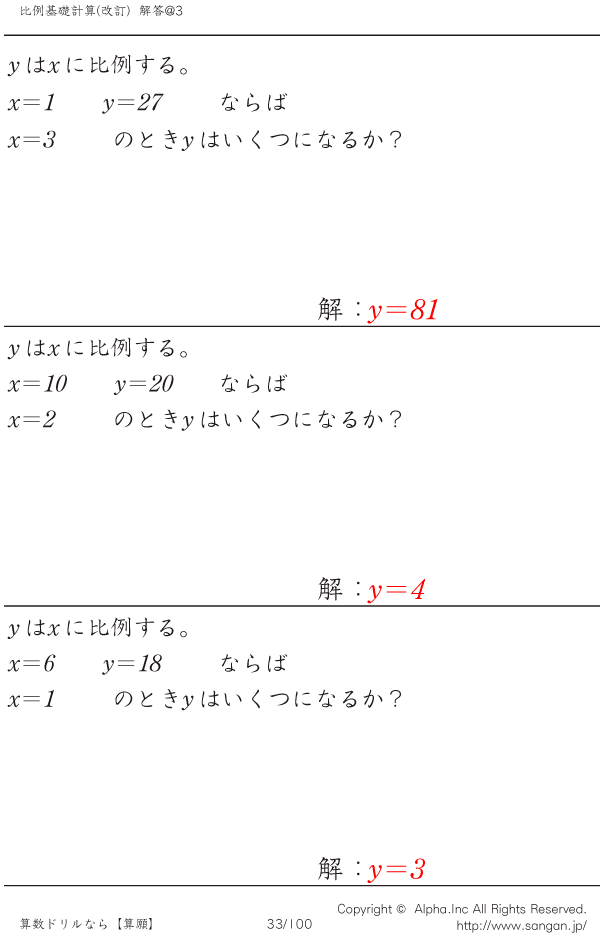 比例基礎計算(改訂) 解答@3

$y$は$x$に比例する。

$x=1$ $y=27$ ならば

$x=3$ のとき$y$はいくつになるか？

解：$y=81$

$y$は$x$に比例する。

$x=10$ $y=20$ ならば

$x=2$ のとき$y$はいくつになるか？

解：$y=4$

$y$は$x$に比例する。

$x=6$ $y=18$ ならば

$x=1$ のとき$y$はいくつになるか？

解：$y=3$

算数ドリルなら【算願】 33/100 Copyright © Alpha.Inc All Rights Reserved.
http://www.sangan.jp/